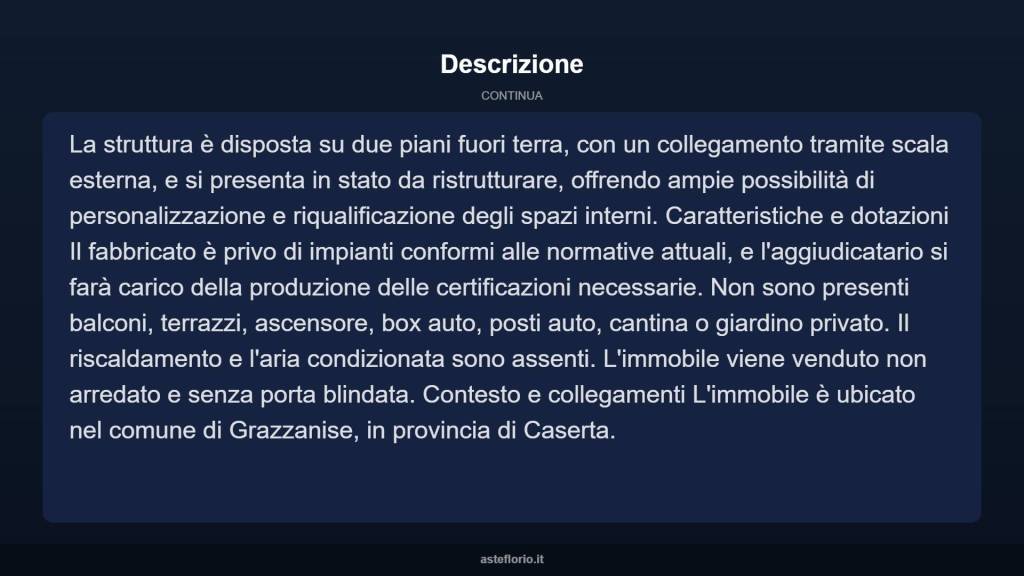 Descrizione

CONTINUA

La struttura è disposta su due piani fuori terra, con un collegamento tramite scala esterna, e si presenta in stato da ristrutturare, offrendo ampie possibilità di personalizzazione e riqualificazione degli spazi interni. Caratteristiche e dotazioni Il fabbricato è privo di impianti conformi alle normative attuali, e l'aggiudicatario si farà carico della produzione delle certificazioni necessarie. Non sono presenti balconi, terrazzi, ascensore, box auto, posti auto, cantina o giardino privato. Il riscaldamento e l'aria condizionata sono assenti. L'immobile viene venduto non arredato e senza porta blindata. Contesto e collegamenti L'immobile è ubicato nel comune di Grazzanise, in provincia di Caserta.

asteflorio.it